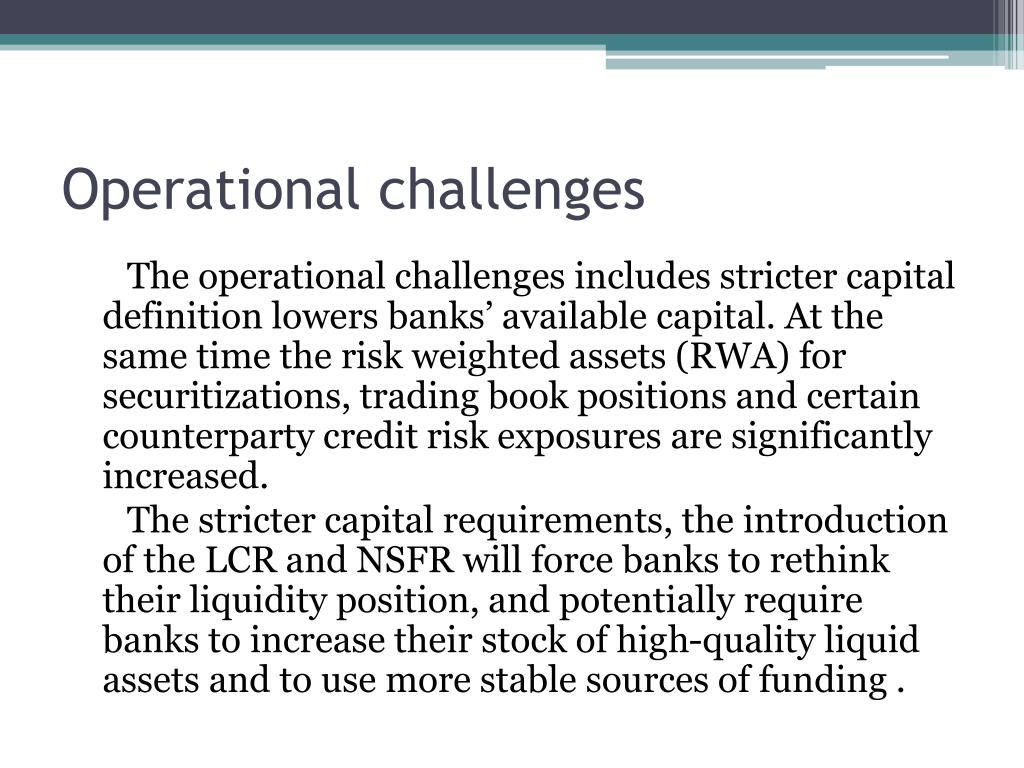 Operational challenges

The operational challenges includes stricter capital definition lowers banks’ available capital. At the same time the risk weighted assets (RWA) for securitizations, trading book positions and certain counterparty credit risk exposures are significantly increased.

The stricter capital requirements, the introduction of the LCR and NSFR will force banks to rethink their liquidity position, and potentially require banks to increase their stock of high-quality liquid assets and to use more stable sources of funding .